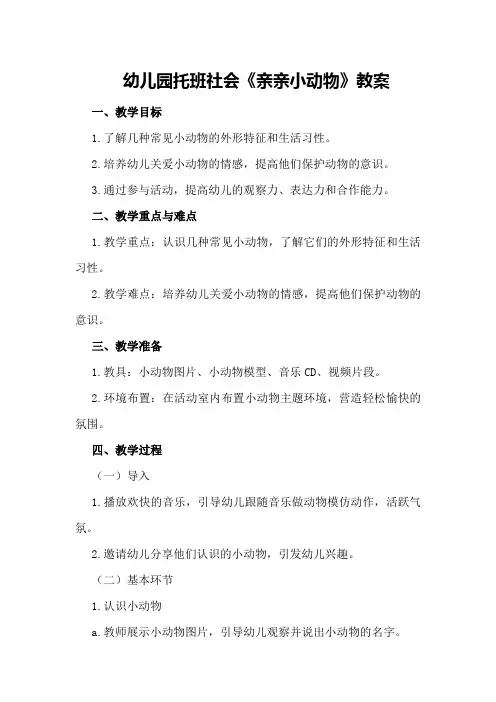 幼儿园托班社会《亲亲小动物》教案

一、教学目标

1.了解几种常见小动物的外形特征和生活习性。

2.培养幼儿关爱小动物的情感，提高他们保护动物的意识。

3.通过参与活动，提高幼儿的观察力、表达力和合作能力。

二、教学重点与难点

1.教学重点：认识几种常见小动物，了解它们的外形特征和生活习性。

2.教学难点：培养幼儿关爱小动物的情感，提高他们保护动物的意识。

三、教学准备

1.教具：小动物图片、小动物模型、音乐CD、视频片段。

2.环境布置：在活动室内布置小动物主题环境，营造轻松愉快的氛围。

四、教学过程

（一）导入

1.播放欢快的音乐，引导幼儿跟随音乐做动物模仿动作，活跃气氛。

2.邀请幼儿分享他们认识的小动物，引发幼儿兴趣。

（二）基本环节

1.认识小动物

a.教师展示小动物图片，引导幼儿观察并说出小动物的名字。